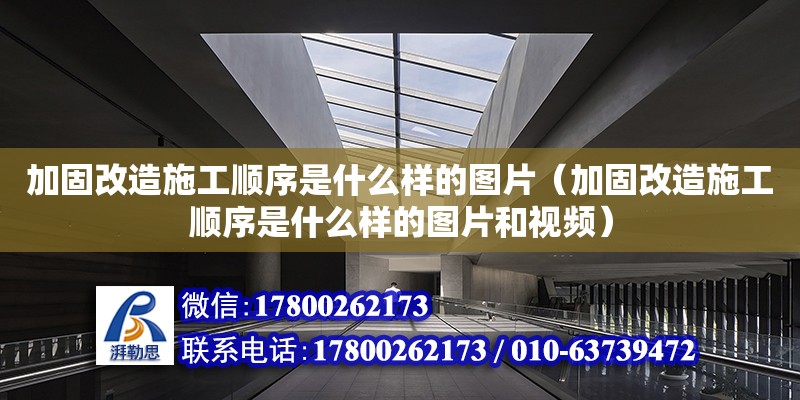 加固改造施工顺序是什么样的图片（加固改造施工顺序是什么样的图片和视频）

湃勒思

微信:17800262173

联系电话:17800262173 / 010-63739472